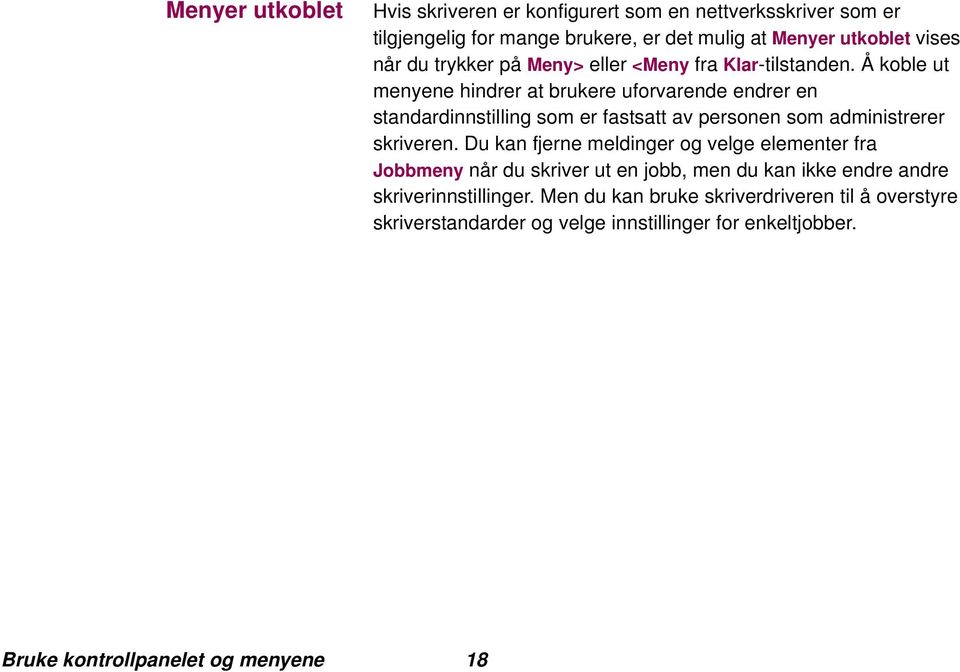 Menyer utkoblet

Hvis skriveren er konfigurert som en nettverksskriver som er tilgjengelig for mange brukere, er det mulig at Menyer utkoblet vises når du trykker på Meny> eller <Meny fra Klar-tilstanden. Å koble ut menyene hindrer at brukere uforvarende endrer en standardinnstilling som er fastsatt av personen som administrerer skriveren. Du kan fjerne meldinger og velge elementer fra Jobbmeny når du skriver ut en jobb, men du kan ikke endre andre skriverinnstillinger. Men du kan bruke skriverdriveren til å overstyre skriverstandarder og velge innstillinger for enkeltjobber.

Bruke kontrollpanelet og menyene 18